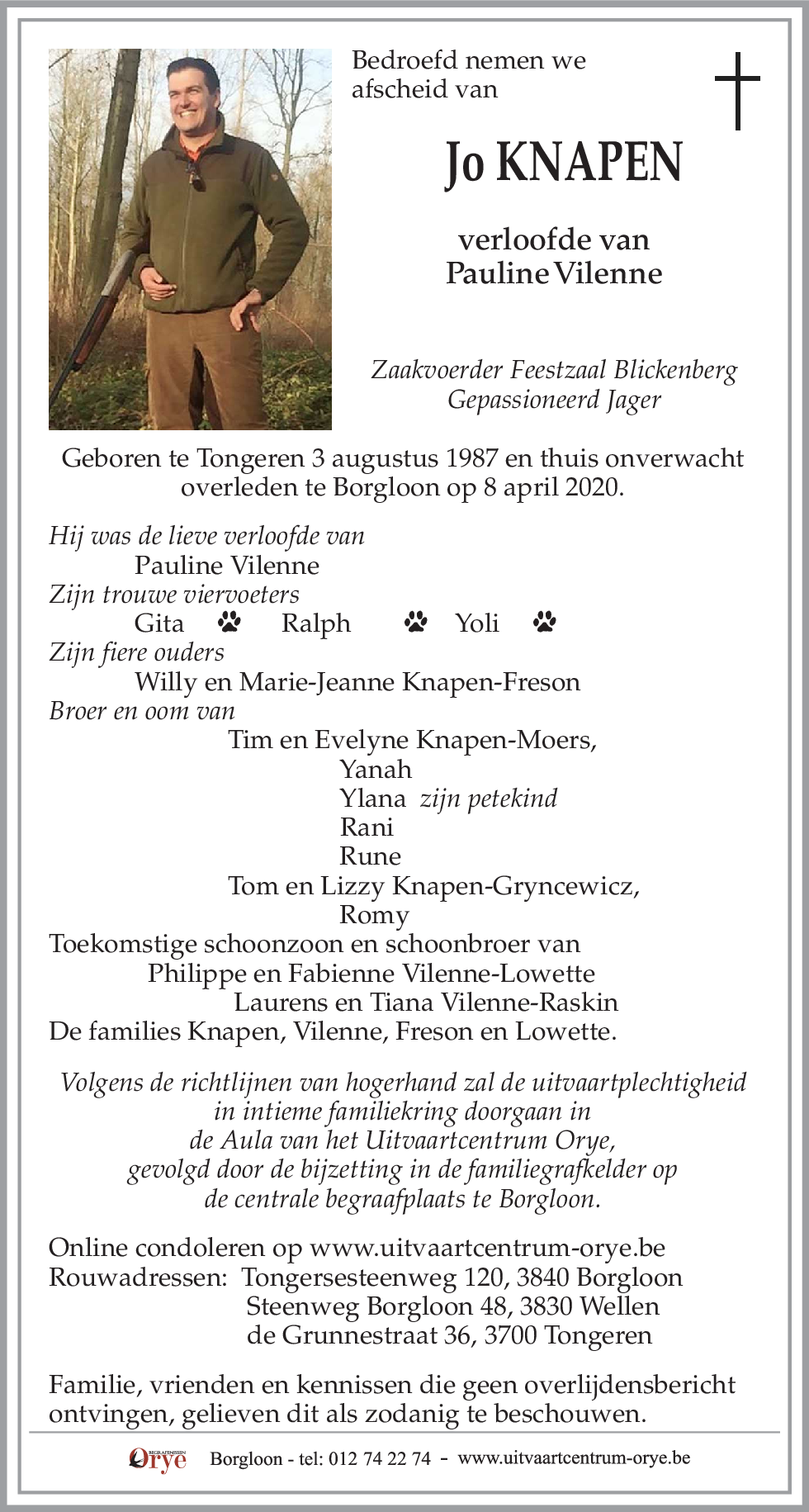 Bedroefd nemen we afscheid van

Jo KNAPEN

verloofde van
Pauline Vilenne

Zaakvoerder Feestzaal Blickenberg
Gepassioneerd Jager

Geboren te Tongeren 3 augustus 1987 en thuis onverwacht overleden te Borgloon op 8 april 2020.

Hij was de lieve verloofde van
Pauline Vilenne
Zijn trouwe viervoeters
Gita Ralph Yoli
Zijn fiere ouders
Willy en Marie-Jeanne Knapen-Freson
Broer en oom van
Tim en Evelyne Knapen-Moers,
Yanah
Ylana zijn petekind
Rani
Rune
Tom en Lizzy Knapen-Gryncewicz,
Romy
Toekomstige schoonzoon en schoonbroer van
Philippe en Fabienne Vilenne-Lowette
Laurens en Tiana Vilenne-Raskin
De families Knapen, Vilenne, Freson en Lowette.

Volgens de richtlijnen van hogerhand zal de uitvaartplechtigheid in intieme familiekring doorgaan in de Aula van het Uitvaartcentrum Orye, gevolgd door de bijzetting in de familiegrafkelder op de centrale begraafplaats te Borgloon.

Online condoleren op www.uitvaartcentrum-orye.be
Rouwadressen: Tongersesteenweg 120, 3840 Borgloon
Steenweg Borgloon 48, 3830 Wellen
de Grunnestraat 36, 3700 Tongeren

Familie, vrienden en kennissen die geen overlijdensbericht ontvingen, gelieven dit als zodanig te beschouwen.

BEGRAFENISSEN Orye Borgloon - tel: 012 74 22 74 - www.uitvaartcentrum-orye.be